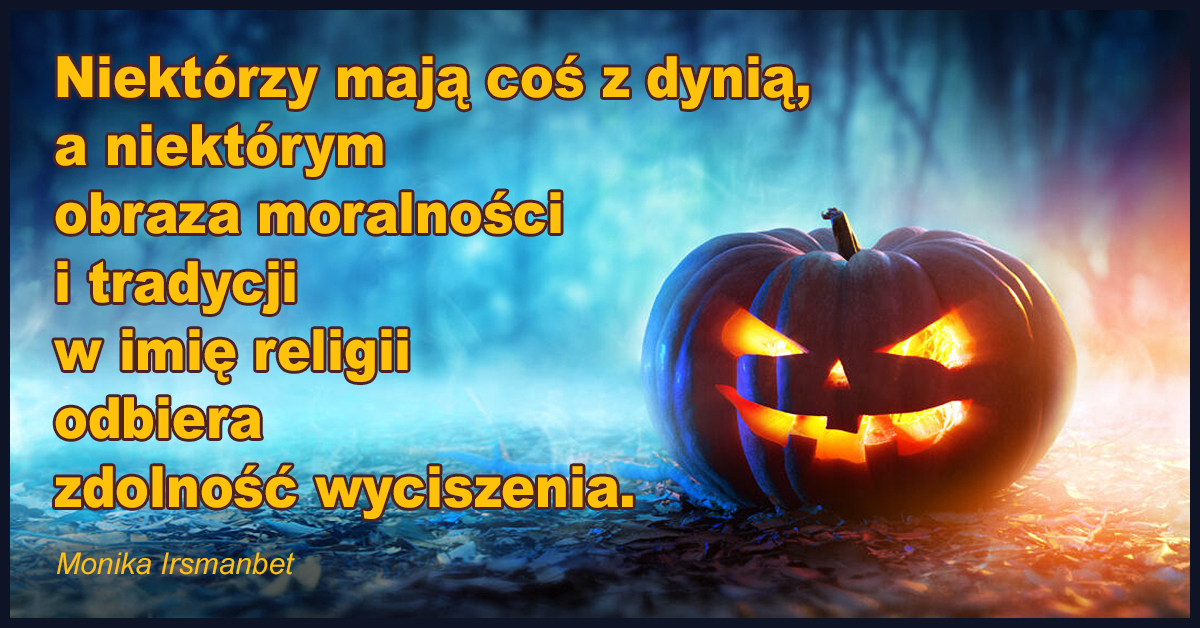 Niektórzy mają coś z dynią, a niektórym obraza moralności i tradycji w imię religii odbiera zdolność wyciszenia.

Monika Irsmanbet